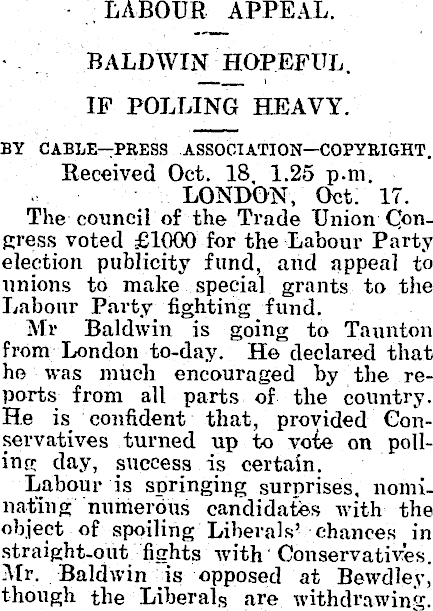 LABOUR APPEAL.

BALDWIN HOPEFUL.

IF POLLING HEAVY.

BY CABLE—PRESS ASSOCIATION—COPYRIGHT.

Received Oct. 18, 1.25 p.m.
LONDON, Oct. 17.

The council of the Trade Union Congress voted £1000 for the Labour Party election publicity fund, and appeal to unions to make special grants to the Labour Party fighting fund.

Mr Baldwin is going to Taunton from London to-day. He declared that he was much encouraged by the reports from all parts of the country. He is confident that, provided Conservatives turned up to vote on polling day, success is certain.

Labour is springing surprises, nominating numerous candidates with the object of spoiling Liberals' chances in straight-out fights with Conservatives. Mr. Baldwin is opposed at Bewdley, though the Liberals are withdrawing.